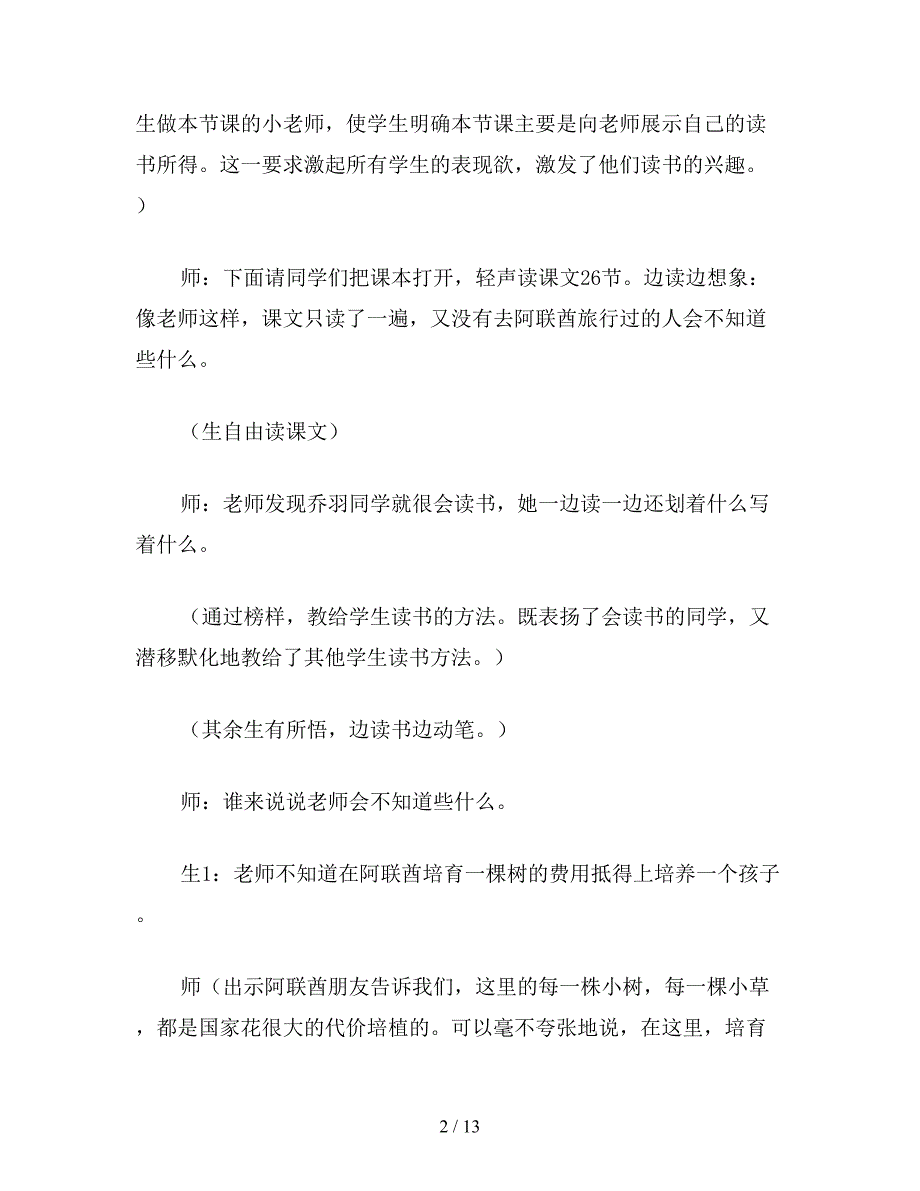 生做本节课的小老师，使学生明确本节课主要是向老师展示自己的读书所得。这一要求激起所有学生的表现欲，激发了他们读书的兴趣。）

师：下面请同学们把课本打开，轻声读课文26节。边读边想象：像老师这样，课文只读了一遍，又没有去阿联酋旅行过的人会不知道些什么。

（生自由读课文）

师：老师发现乔羽同学就很会读书，她一边读一边还划着什么写着什么。

（通过榜样，教给学生读书的方法。既表扬了会读书的同学，又潜移默化地教给了其他学生读书方法。）

（其余生有所悟，边读书边动笔。）

师：谁来说说老师会不知道些什么。

生1：老师不知道在阿联酋培育一棵树的费用抵得上培养一个孩子。

师（出示阿联酋朋友告诉我们，这里的每一株小树，每一棵小草，都是国家花很大的代价培植的。可以毫不夸张地说，在这里，培育

2 / 13